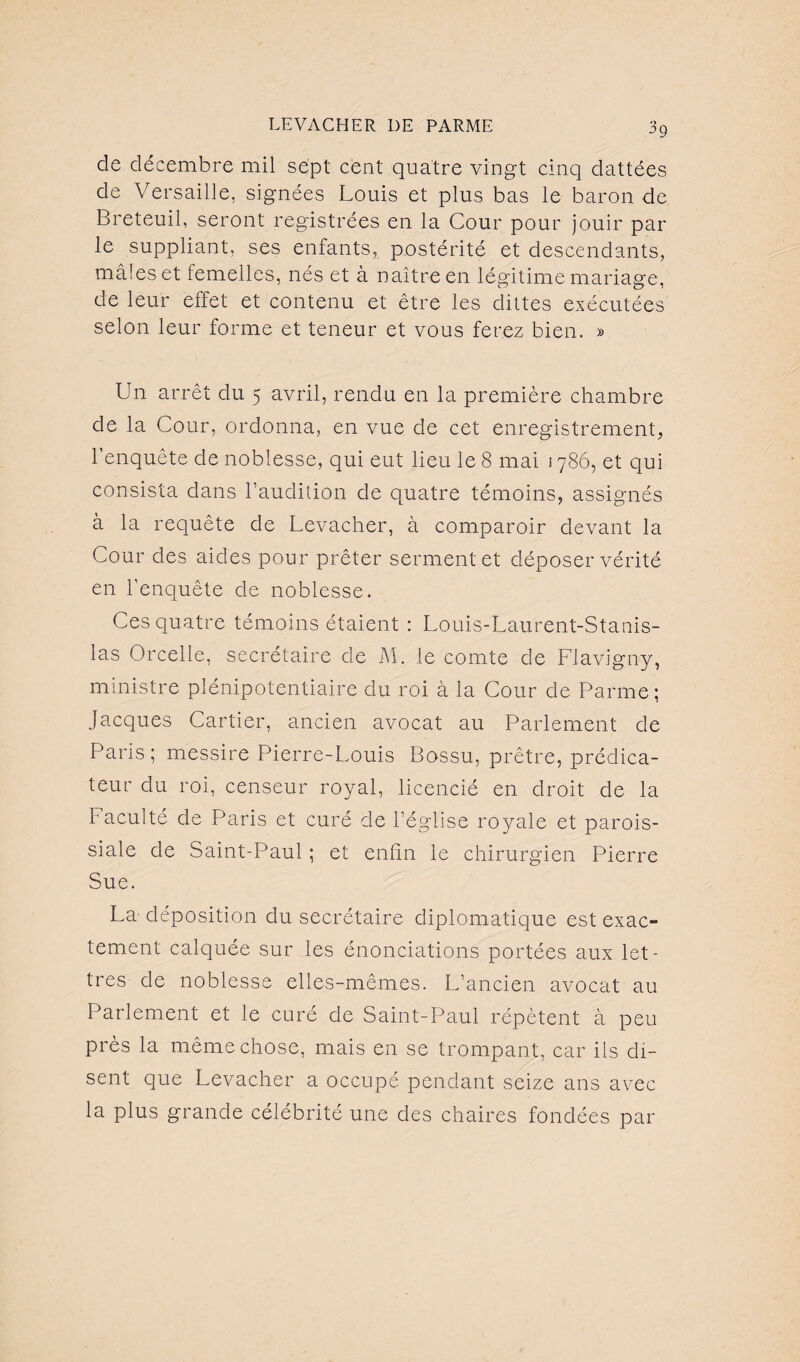 LEVACHER DE PARME 39

de décembre mil sept cent quatre vingt cinq dattées de Versaille, signées Louis et plus bas le baron de Breteuil, seront registrées en la Cour pour jouir par le suppliant, ses enfants, postérité et descendants, mâles et femelles, nés et à naître en légitime mariage, de leur effet et contenu et être les dittes exécutées selon leur forme et teneur et vous ferez bien. »

Un arrêt du 5 avril, rendu en la première chambre de la Cour, ordonna, en vue de cet enregistrement, l'enquête de noblesse, qui eut lieu le 8 mai 1786, et qui consista dans l'audition de quatre témoins, assignés à la requête de Levacher, à comparoir devant la Cour des aides pour prêter serment et déposer vérité en l'enquête de noblesse.

Ces quatre témoins étaient : Louis-Laurent-Stanislas Orcelle, secrétaire de M. le comte de Flavigny, ministre plénipotentiaire du roi à la Cour de Parme ; Jacques Cartier, ancien avocat au Parlement de Paris ; messire Pierre-Louis Bossu, prêtre, prédicateur du roi, censeur royal, licencié en droit de la Faculté de Paris et curé de l'église royale et paroissiale de Saint-Paul ; et enfin le chirurgien Pierre Sue.

La déposition du secrétaire diplomatique est exactement calquée sur les énonciations portées aux lettres de noblesse elles-mêmes. L'ancien avocat au Parlement et le curé de Saint-Paul répètent à peu près la même chose, mais en se trompant, car ils disent que Levacher a occupé pendant seize ans avec la plus grande célébrité une des chaires fondées par